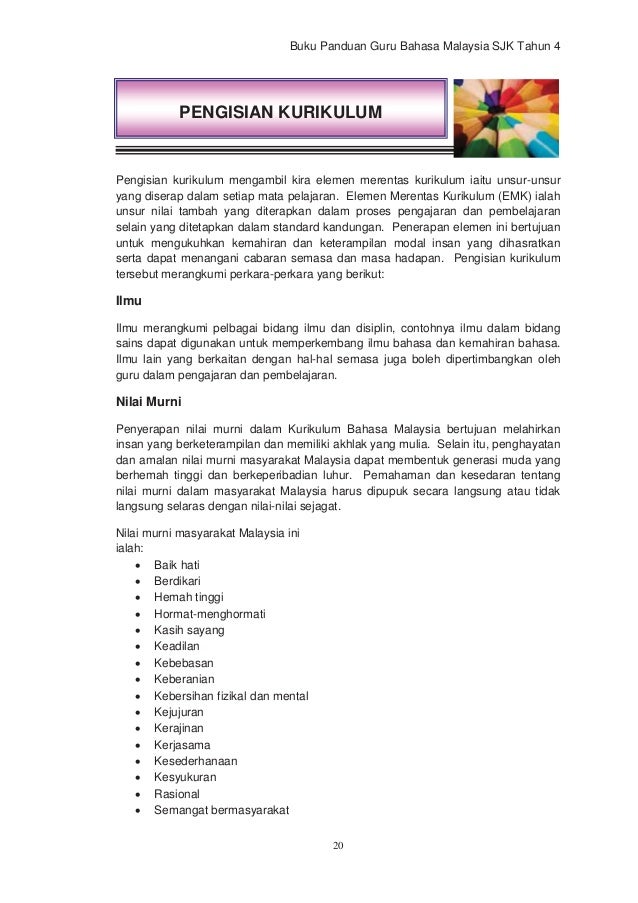 Buku Panduan Guru Bahasa Malaysia SJK Tahun 4

PENGISIAN KURIKULUM

Pengisian kurikulum mengambil kira elemen merentas kurikulum iaitu unsur-unsur yang diserap dalam setiap mata pelajaran. Elemen Merentas Kurikulum (EMK) ialah unsur nilai tambah yang diterapkan dalam proses pengajaran dan pembelajaran selain yang ditetapkan dalam standard kandungan. Penerapan elemen ini bertujuan untuk mengukuhkan kemahiran dan keterampilan modal insan yang dihasratkan serta dapat menangani cabaran semasa dan masa hadapan. Pengisian kurikulum tersebut merangkumi perkara-perkara yang berikut:

Ilmu

Ilmu merangkumi pelbagai bidang ilmu dan disiplin, contohnya ilmu dalam bidang sains dapat digunakan untuk memperkembang ilmu bahasa dan kemahiran bahasa. Ilmu lain yang berkaitan dengan hal-hal semasa juga boleh dipertimbangkan oleh guru dalam pengajaran dan pembelajaran.

Nilai Murni

Penyerapan nilai murni dalam Kurikulum Bahasa Malaysia bertujuan melahirkan insan yang berketerampilan dan memiliki akhlak yang mulia. Selain itu, penghayatan dan amalan nilai murni masyarakat Malaysia dapat membentuk generasi muda yang berhemah tinggi dan berkeperibadian luhur. Pemahaman dan kesedaran tentang nilai murni dalam masyarakat Malaysia harus dipupuk secara langsung atau tidak langsung selaras dengan nilai-nilai sejagat.

Nilai murni masyarakat Malaysia ini ialah:
• Baik hati
• Berdikari
• Hemah tinggi
• Hormat-menghormati
• Kasih sayang
• Keadilan
• Kebebasan
• Keberanian
• Kebersihan fizikal dan mental
• Kejujuran
• Kerajinan
• Kerjasama
• Kesederhanaan
• Kesyukuran
• Rasional
• Semangat bermasyarakat

20